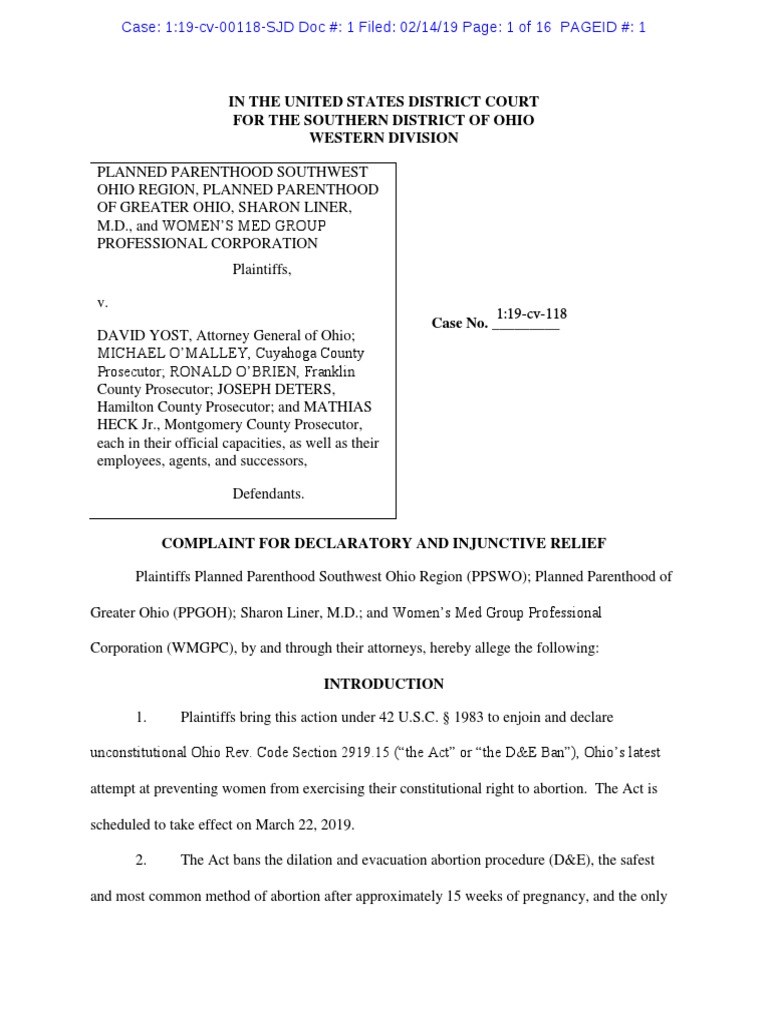 Case: 1:19-cv-00118-SJD Doc #: 1 Filed: 02/14/19 Page: 1 of 16 PAGEID #: 1

IN THE UNITED STATES DISTRICT COURT
FOR THE SOUTHERN DISTRICT OF OHIO
WESTERN DIVISION

PLANNED PARENTHOOD SOUTHWEST OHIO REGION, PLANNED PARENTHOOD OF GREATER OHIO, SHARON LINER, M.D., and WOMEN'S MED GROUP PROFESSIONAL CORPORATION

Plaintiffs,

v.

DAVID YOST, Attorney General of Ohio; MICHAEL O'MALLEY, Cuyahoga County Prosecutor; RONALD O'BRIEN, Franklin County Prosecutor; JOSEPH DETERS, Hamilton County Prosecutor; and MATHIAS HECK Jr., Montgomery County Prosecutor, each in their official capacities, as well as their employees, agents, and successors,

Defendants.

Case No. 1:19-cv-118

COMPLAINT FOR DECLARATORY AND INJUNCTIVE RELIEF

Plaintiffs Planned Parenthood Southwest Ohio Region (PPSWO); Planned Parenthood of Greater Ohio (PPGOH); Sharon Liner, M.D.; and Women's Med Group Professional Corporation (WMGPC), by and through their attorneys, hereby allege the following:

INTRODUCTION

1. Plaintiffs bring this action under 42 U.S.C. § 1983 to enjoin and declare unconstitutional Ohio Rev. Code Section 2919.15 ("the Act" or "the D&E Ban"), Ohio's latest attempt at preventing women from exercising their constitutional right to abortion. The Act is scheduled to take effect on March 22, 2019.

2. The Act bans the dilation and evacuation abortion procedure (D&E), the safest and most common method of abortion after approximately 15 weeks of pregnancy, and the only